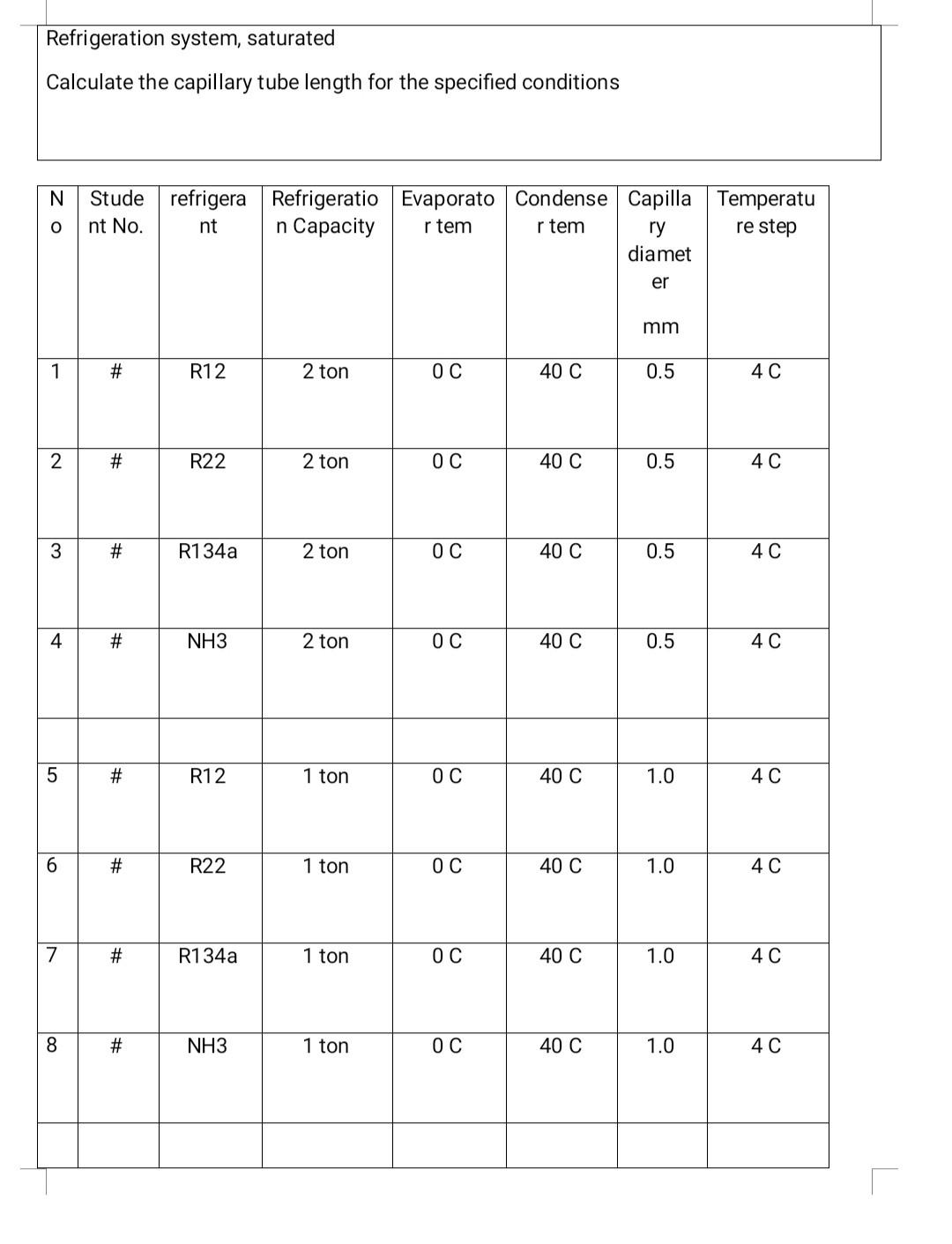 Refrigeration system, saturated

Calculate the capillary tube length for the specified conditions

| No | Student No. | refrigerant | Refrigeration Capacity | Evaporator tem | Condenser tem | Capillary diameter mm | Temperature step |
|---|---|---|---|---|---|---|---|
| 1 | # | R12 | 2 ton | 0 C | 40 C | 0.5 | 4 C |
| 2 | # | R22 | 2 ton | 0 C | 40 C | 0.5 | 4 C |
| 3 | # | R134a | 2 ton | 0 C | 40 C | 0.5 | 4 C |
| 4 | # | NH3 | 2 ton | 0 C | 40 C | 0.5 | 4 C |
| | | | | | | | |
| 5 | # | R12 | 1 ton | 0 C | 40 C | 1.0 | 4 C |
| 6 | # | R22 | 1 ton | 0 C | 40 C | 1.0 | 4 C |
| 7 | # | R134a | 1 ton | 0 C | 40 C | 1.0 | 4 C |
| 8 | # | NH3 | 1 ton | 0 C | 40 C | 1.0 | 4 C |
| | | | | | | | |